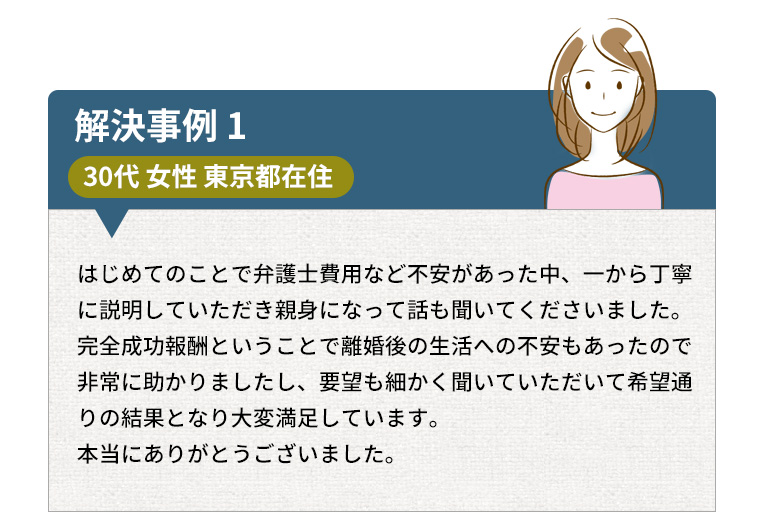 解決事例 1

30代 女性 東京都在住

はじめてのことで弁護士費用など不安があった中、一から丁寧に説明していただき親身になって話も聞いてくださいました。完全成功報酬ということで離婚後の生活への不安もあったので非常に助かりましたし、要望も細かく聞いていただいて希望通りの結果となり大変満足しています。
本当にありがとうございました。